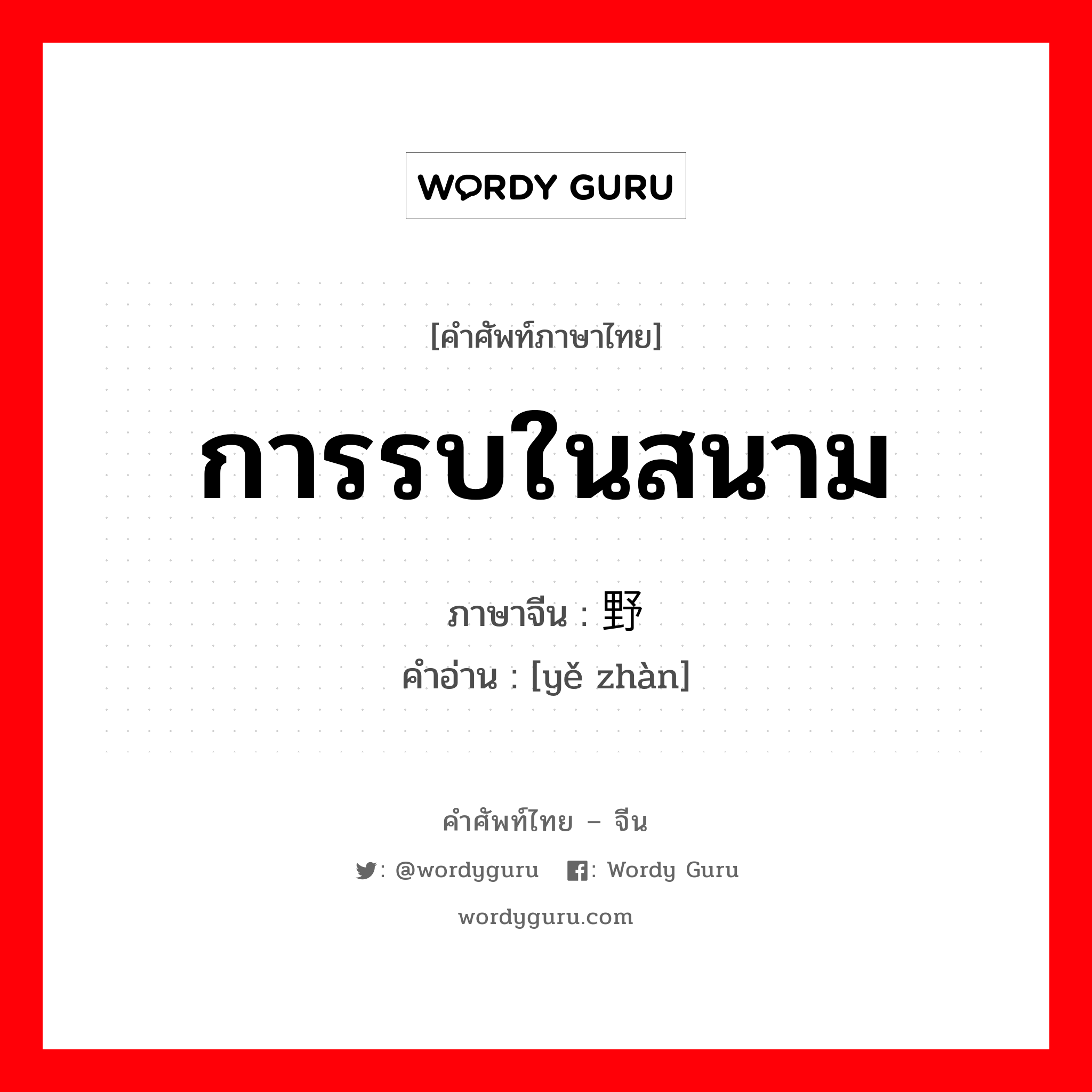 WORDY GURU

[คำศัพท์ภาษาไทย]

การรบในสนาม

ภาษาจีน : 野

คำอ่าน : [yě zhàn]

คำศัพท์ไทย – จีน

: @wordyguru : Wordy Guru

wordyguru.com